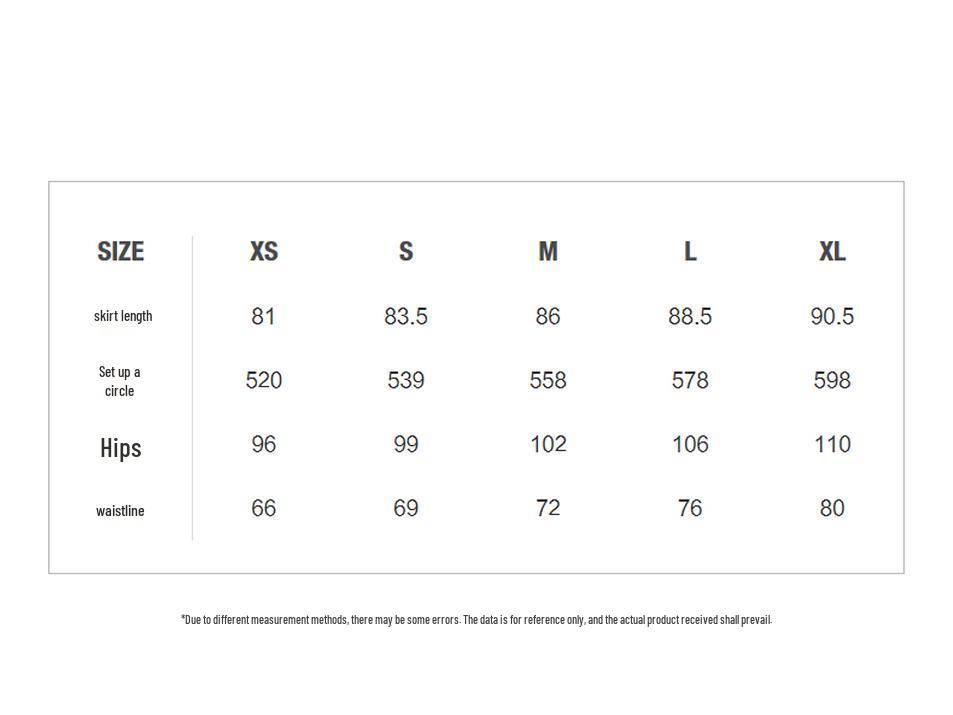 | SIZE | XS | S | M | L | XL |
|---|---|---|---|---|---|
| skirt length | 81 | 83.5 | 86 | 88.5 | 90.5 |
| Set up a circle | 520 | 539 | 558 | 578 | 598 |
| Hips | 96 | 99 | 102 | 106 | 110 |
| waistline | 66 | 69 | 72 | 76 | 80 |

*Due to different measurement methods, there may be some errors. The data is for reference only, and the actual product received shall prevail.